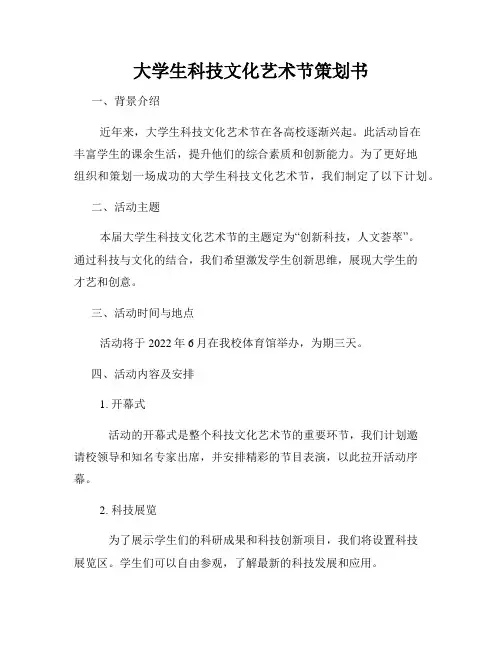 大学生科技文化艺术节策划书

一、背景介绍

近年来，大学生科技文化艺术节在各高校逐渐兴起。此活动旨在丰富学生的课余生活，提升他们的综合素质和创新能力。为了更好地组织和策划一场成功的大学生科技文化艺术节，我们制定了以下计划。

二、活动主题

本届大学生科技文化艺术节的主题定为“创新科技，人文荟萃”。通过科技与文化的结合，我们希望激发学生创新思维，展现大学生的才艺和创意。

三、活动时间与地点

活动将于 2022 年 6 月在我校体育馆举办，为期三天。

四、活动内容及安排

1. 开幕式

活动的开幕式是整个科技文化艺术节的重要环节，我们计划邀请校领导和知名专家出席，并安排精彩的节目表演，以此拉开活动序幕。

2. 科技展览

为了展示学生们的科研成果和科技创新项目，我们将设置科技展览区。学生们可以自由参观，了解最新的科技发展和应用。